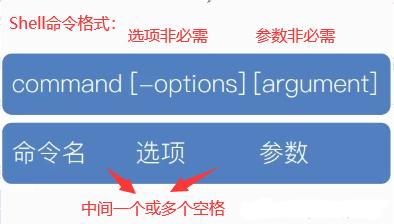 Shell命令格式：
选项非必需
参数非必需

command [-options] [argument]

命令名 选项 参数

中间一个或多个空格